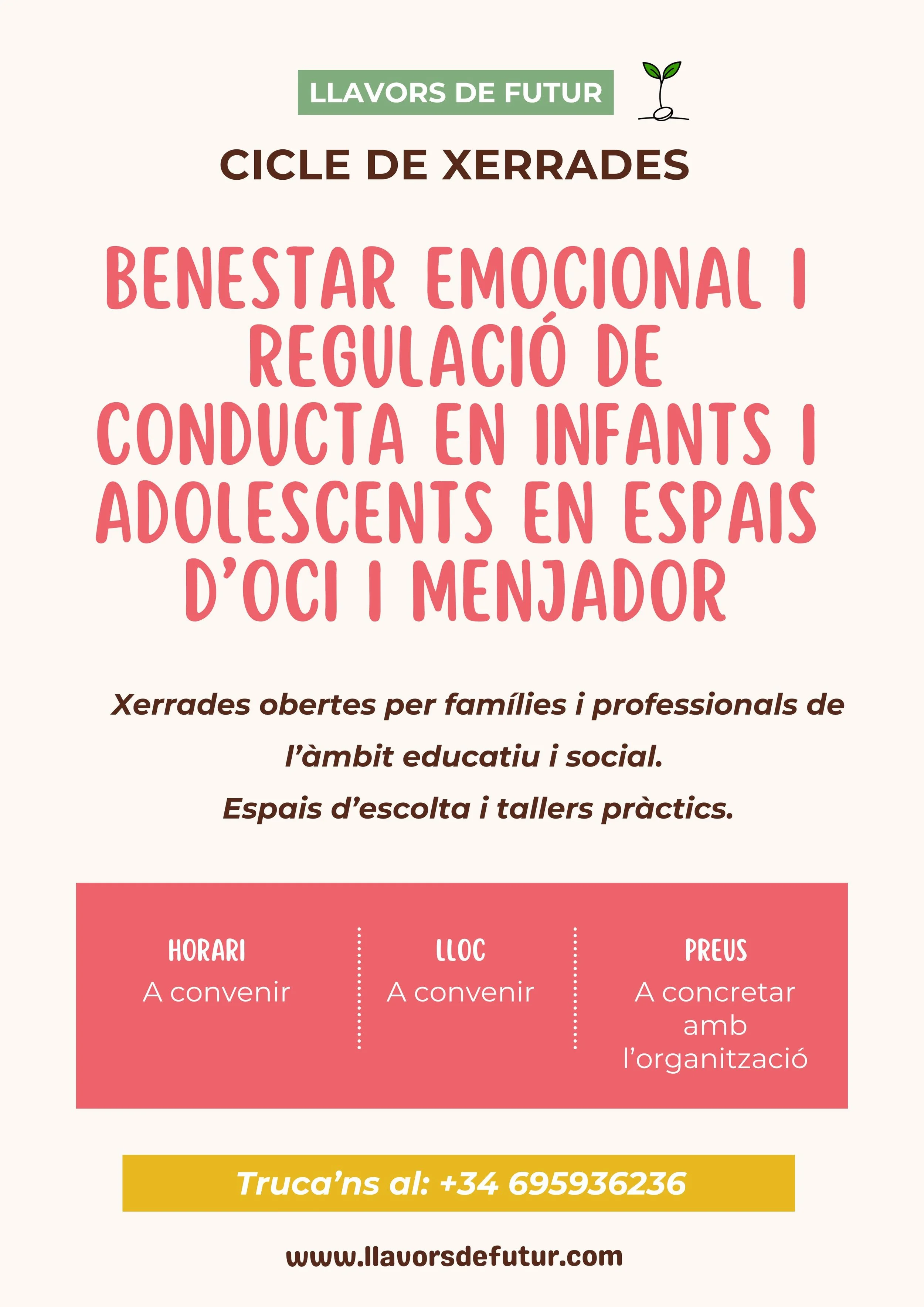 LLAVORS DE FUTUR

CICLE DE XERRADES

BENESTAR EMOCIONAL I REGULACIÓ DE CONDUCTA EN INFANTS I ADOLESCENTS EN ESPAIS D'OCI I MENJADOR

Xerrades obertes per famílies i professionals de l'àmbit educatiu i social.
Espais d'escolta i tallers pràctics.

HORARI
A convenir

LLOC
A convenir

PREUS
A concretar amb l'organització

Truca'ns al: +34 695936236

www.llavorsdefutur.com